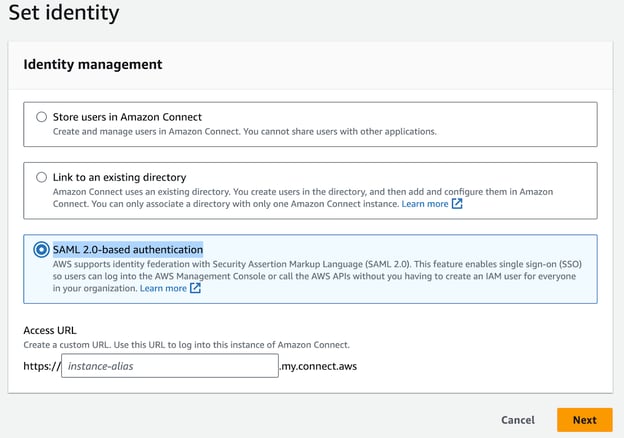 Set identity

Identity management

Store users in Amazon Connect
Create and manage users in Amazon Connect. You cannot share users with other applications.

Link to an existing directory
Amazon Connect uses an existing directory. You create users in the directory, and then add and configure them in Amazon Connect. You can only associate a directory with only one Amazon Connect instance. Learn more

SAML 2.0-based authentication
AWS supports identity federation with Security Assertion Markup Language (SAML 2.0). This feature enables single sign-on (SSO) so users can log into the AWS Management Console or call the AWS APIs without you having to create an IAM user for everyone in your organization. Learn more

Access URL
Create a custom URL. Use this URL to log into this instance of Amazon Connect.
https:// instance-alias .my.connect.aws

Cancel
Next